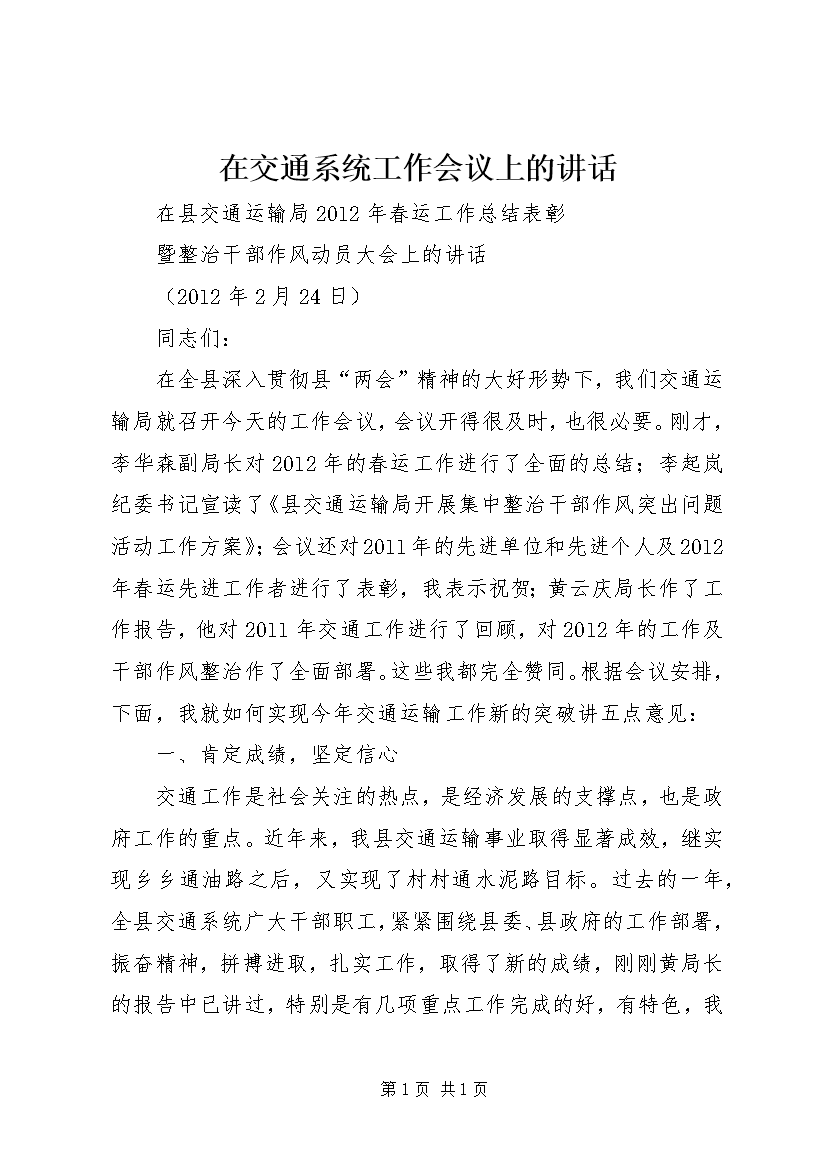 在交通系统工作会议上的讲话

在县交通运输局2012年春运工作总结表彰

暨整治干部作风动员大会上的讲话

（2012年2月24日）

同志们：

在全县深入贯彻县“两会”精神的大好形势下，我们交通运输局就召开今天的工作会议，会议开得很及时，也很必要。刚才，李华森副局长对2012年的春运工作进行了全面的总结；李起岚纪委书记宣读了《县交通运输局开展集中整治干部作风突出问题活动工作方案》；会议还对2011年的先进单位和先进个人及2012年春运先进工作者进行了表彰，我表示祝贺；黄云庆局长作了工作报告，他对2011年交通工作进行了回顾，对2012年的工作及干部作风整治作了全面部署。这些我都完全赞同。根据会议安排，下面，我就如何实现今年交通运输工作新的突破讲五点意见：

一、肯定成绩，坚定信心

交通工作是社会关注的热点，是经济发展的支撑点，也是政府工作的重点。近年来，我县交通运输事业取得显著成效，继实现乡乡通油路之后，又实现了村村通水泥路目标。过去的一年，全县交通系统广大干部职工，紧紧围绕县委、县政府的工作部署，振奋精神，拼搏进取，扎实工作，取得了新的成绩，刚刚黄局长的报告中已讲过，特别是有几项重点工作完成的好，有特色，我

第1页 共1页